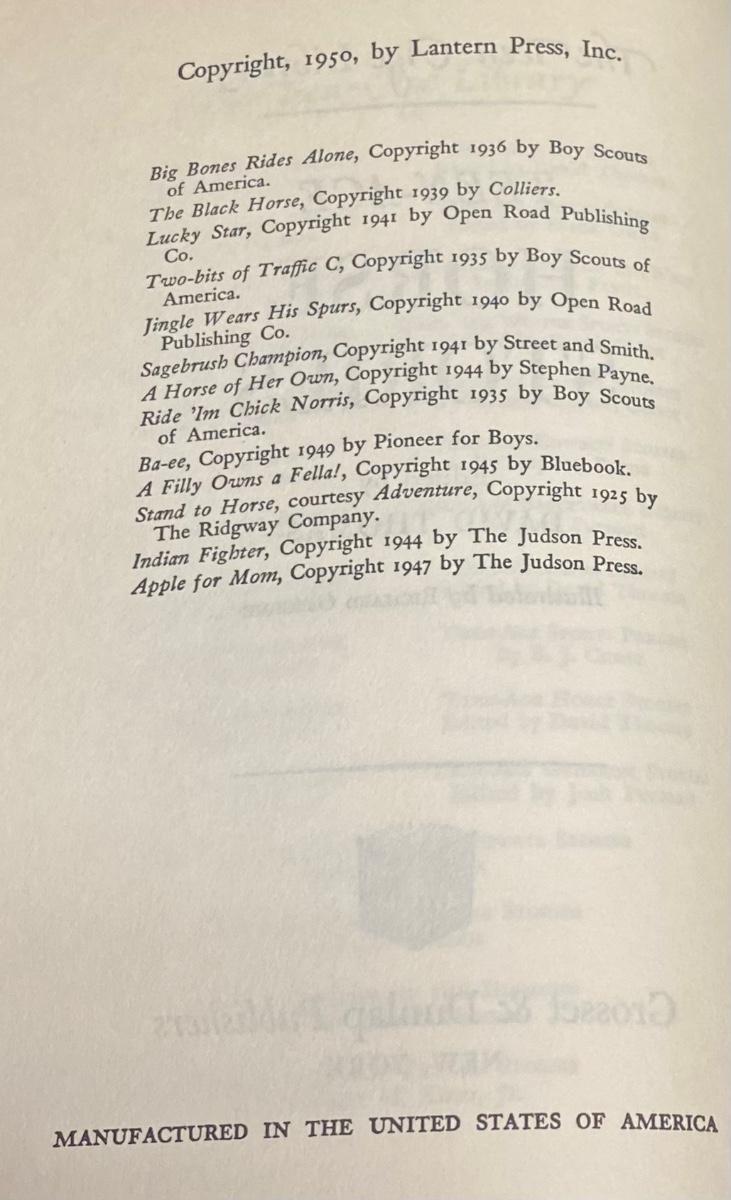 Copyright, 1950, by Lantern Press, Inc.

Big Bones Rides Alone, Copyright 1936 by Boy Scouts of America.
The Black Horse, Copyright 1939 by Colliers.
Lucky Star, Copyright 1941 by Open Road Publishing Co.
Two-bits of Traffic C, Copyright 1935 by Boy Scouts of America.
Jingle Wears His Spurs, Copyright 1940 by Open Road Publishing Co.
Sagebrush Champion, Copyright 1941 by Street and Smith.
A Horse of Her Own, Copyright 1944 by Stephen Payne.
Ride 'Im Chick Norris, Copyright 1935 by Boy Scouts of America.
Ba-ee, Copyright 1949 by Pioneer for Boys.
A Filly Owns a Fella!, Copyright 1945 by Bluebook.
Stand to Horse, courtesy Adventure, Copyright 1925 by The Ridgway Company.
Indian Fighter, Copyright 1944 by The Judson Press.
Apple for Mom, Copyright 1947 by The Judson Press.

MANUFACTURED IN THE UNITED STATES OF AMERICA